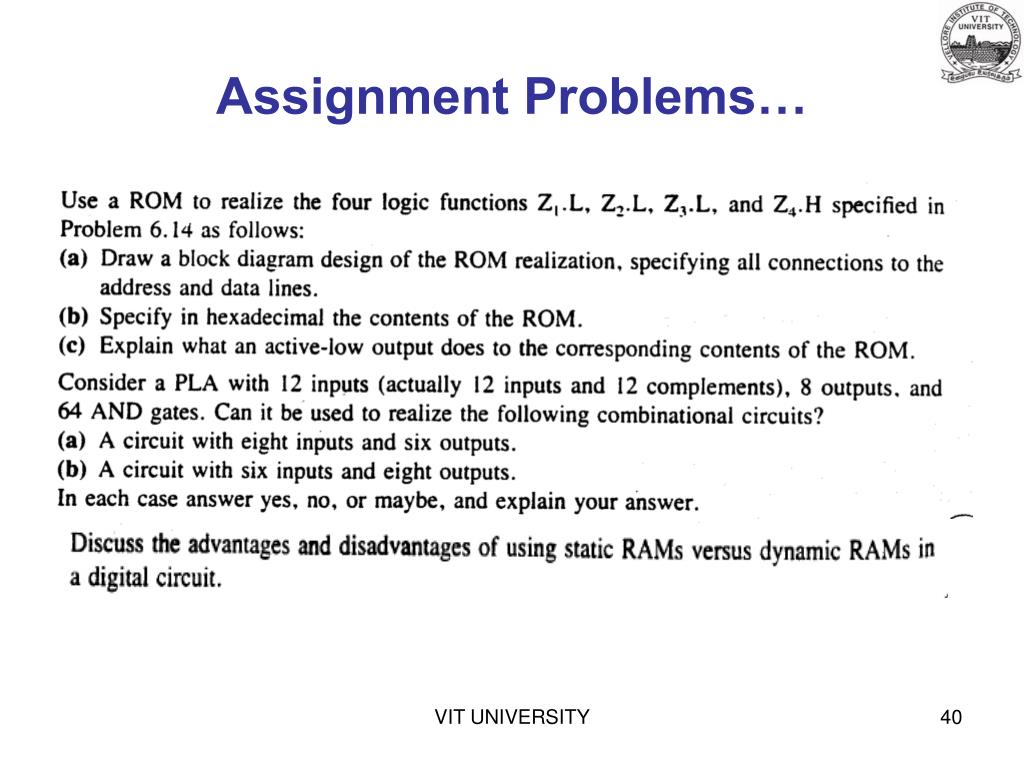 VELLORE INSTITUTE OF TECHNOLOGY
VIT UNIVERSITY

Assignment Problems…

Use a ROM to realize the four logic functions $Z_1$.L, $Z_2$.L, $Z_3$.L, and $Z_4$.H specified in Problem 6.14 as follows:
(a) Draw a block diagram design of the ROM realization, specifying all connections to the address and data lines.
(b) Specify in hexadecimal the contents of the ROM.
(c) Explain what an active-low output does to the corresponding contents of the ROM.

Consider a PLA with 12 inputs (actually 12 inputs and 12 complements), 8 outputs, and 64 AND gates. Can it be used to realize the following combinational circuits?
(a) A circuit with eight inputs and six outputs.
(b) A circuit with six inputs and eight outputs.
In each case answer yes, no, or maybe, and explain your answer.

Discuss the advantages and disadvantages of using static RAMs versus dynamic RAMs in a digital circuit.

VIT UNIVERSITY

40